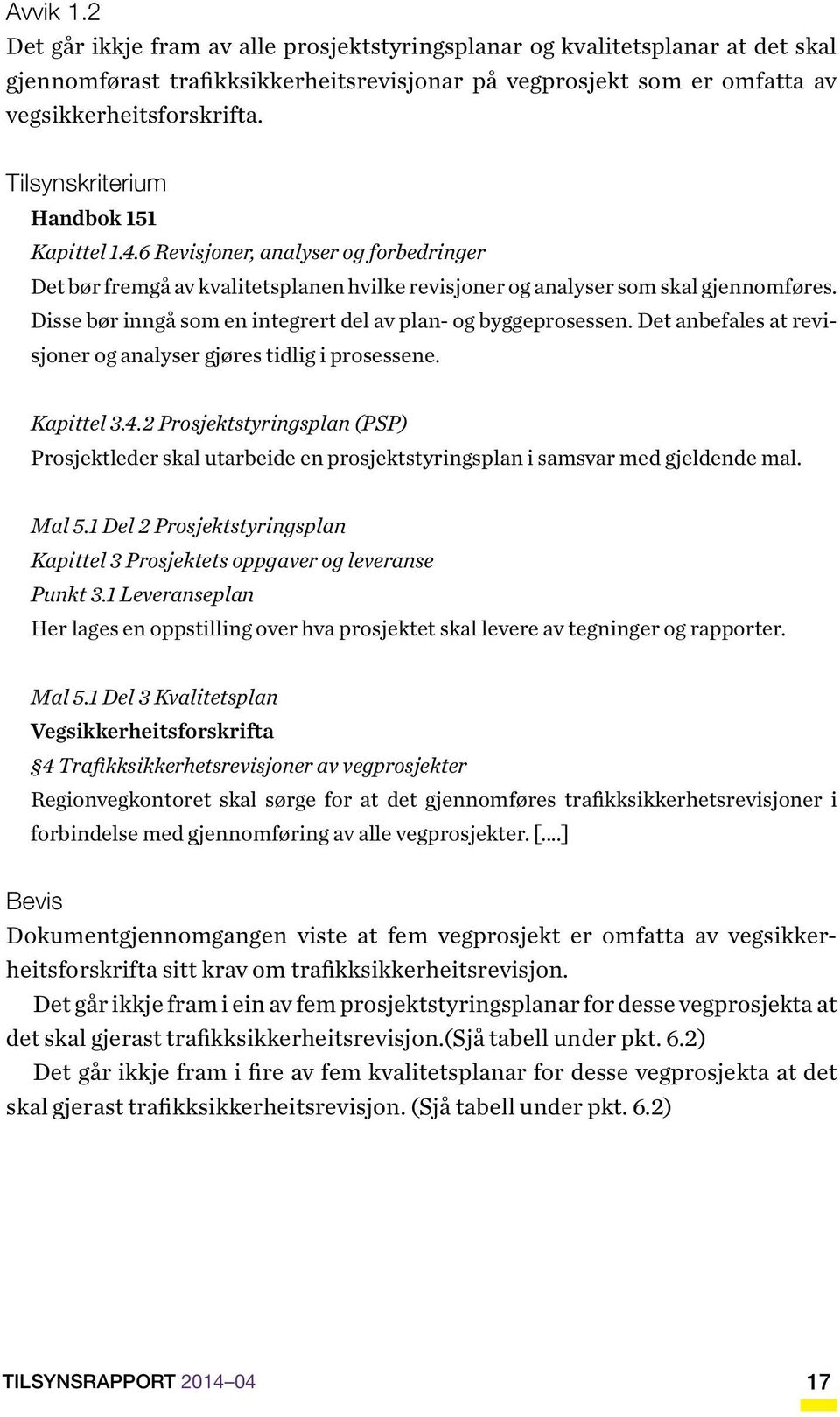 Avvik 1.2
Det går ikkje fram av alle prosjektstyringsplanar og kvalitetsplanar at det skal gjennomførast trafikksikkerheitsrevisjonar på vegprosjekt som er omfatta av vegsikkerheitsforskrifta.

Tilsynskriterium
Handbok 151
Kapittel 1.4.6 Revisjoner, analyser og forbedringer
Det bør fremgå av kvalitetsplanen hvilke revisjoner og analyser som skal gjennomføres. Disse bør inngå som en integrert del av plan- og byggeprosessen. Det anbefales at revisjoner og analyser gjøres tidlig i prosessene.

Kapittel 3.4.2 Prosjektstyringsplan (PSP)
Prosjektleder skal utarbeide en prosjektstyringsplan i samsvar med gjeldende mal.

Mal 5.1 Del 2 Prosjektstyringsplan
Kapittel 3 Prosjektets oppgaver og leveranse
Punkt 3.1 Leveranseplan
Her lages en oppstilling over hva prosjektet skal levere av tegninger og rapporter.

Mal 5.1 Del 3 Kvalitetsplan
Vegsikkerheitsforskrifta
§4 Trafikksikkerhetsrevisjoner av vegprosjekter
Regionvegkontoret skal sørge for at det gjennomføres trafikksikkerhetsrevisjoner i forbindelse med gjennomføring av alle vegprosjekter. [....]

Bevis
Dokumentgjennomgangen viste at fem vegprosjekt er omfatta av vegsikkerheitsforskrifta sitt krav om trafikksikkerheitsrevisjon.
Det går ikkje fram i ein av fem prosjektstyringsplanar for desse vegprosjekta at det skal gjerast trafikksikkerheitsrevisjon.(Sjå tabell under pkt. 6.2)
Det går ikkje fram i fire av fem kvalitetsplanar for desse vegprosjekta at det skal gjerast trafikksikkerheitsrevisjon. (Sjå tabell under pkt. 6.2)

TILSYNSRAPPORT 2014–04
17